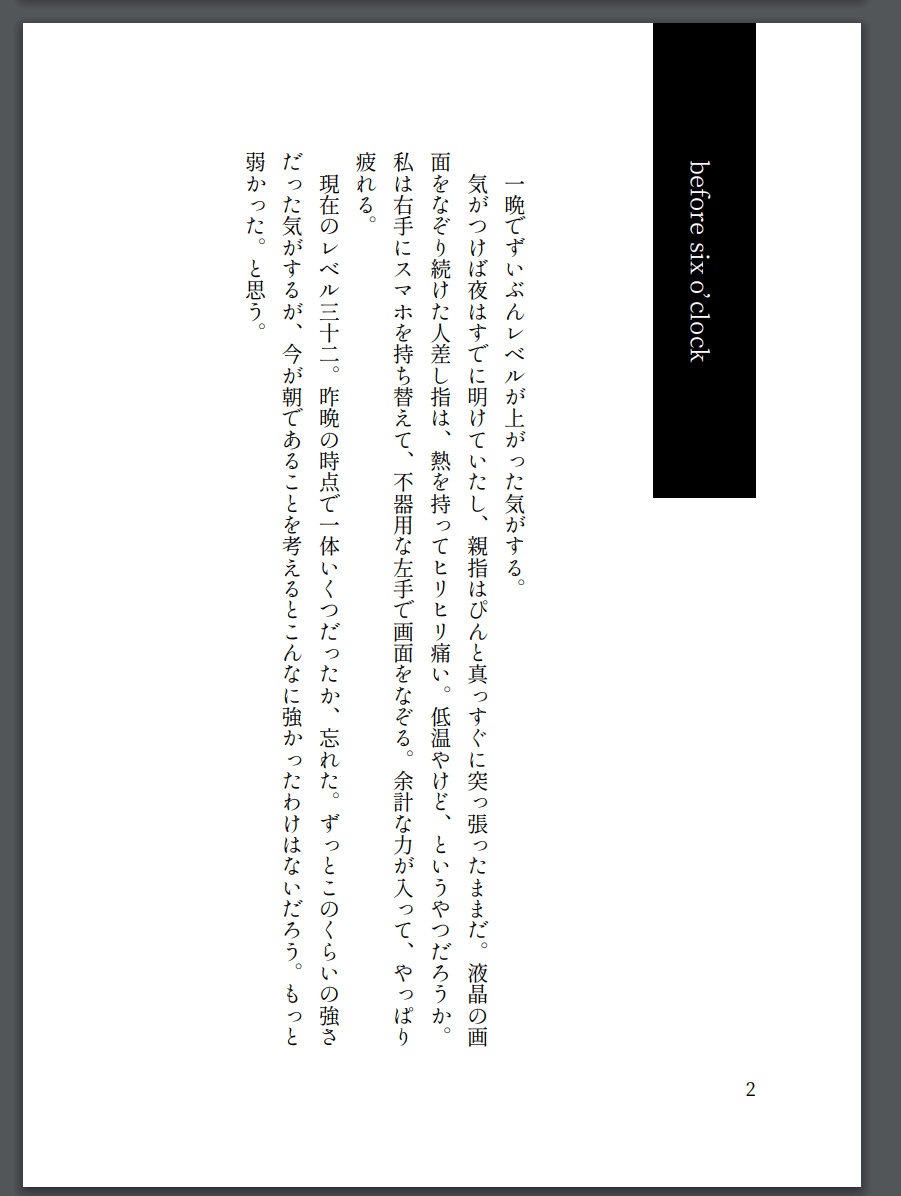 before six o'clock

一晩でずいぶんレベルが上がった気がする。

気がつけば夜はすでに明けていたし、親指はぴんと真っすぐに突っ張ったままだ。液晶の画面をなぞり続けた人差し指は、熱を持ってヒリヒリ痛い。低温やけど、というやつだろうか。私は右手にスマホを持ち替えて、不器用な左手で画面をなぞる。余計な力が入って、やっぱり疲れる。

現在のレベル三十二。昨晩の時点で一体いくつだったか、忘れた。ずっとこのくらいの強さだった気がするが、今が朝であることを考えるとこんなに強かったわけはないだろう。もっと弱かった。と思う。

2